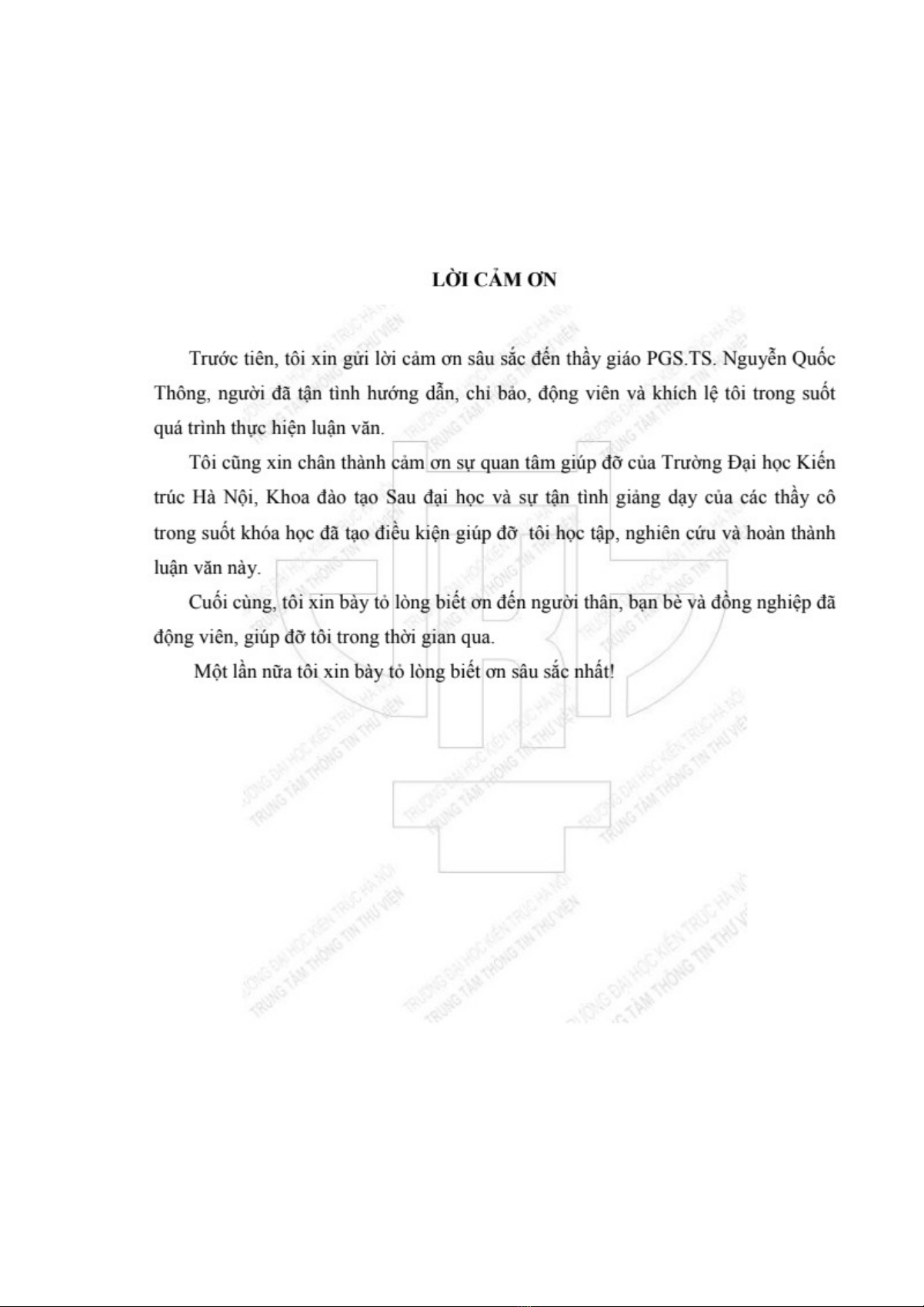 LỜI CẢM ƠN

Trước tiên, tôi xin gửi lời cảm ơn sâu sắc đến thầy giáo PGS.TS. Nguyễn Quốc Thông, người đã tận tình hướng dẫn, chỉ bảo, động viên và khích lệ tôi trong suốt quá trình thực hiện luận văn.

Tôi cũng xin chân thành cảm ơn sự quan tâm giúp đỡ của Trường Đại học Kiến trúc Hà Nội, Khoa đào tạo Sau đại học và sự tận tình giảng dạy của các thầy cô trong suốt khóa học đã tạo điều kiện giúp đỡ tôi học tập, nghiên cứu và hoàn thành luận văn này.

Cuối cùng, tôi xin bày tỏ lòng biết ơn đến người thân, bạn bè và đồng nghiệp đã động viên, giúp đỡ tôi trong thời gian qua.

Một lần nữa tôi xin bày tỏ lòng biết ơn sâu sắc nhất!

TRƯỜNG ĐẠI HỌC KIẾN TRÚC HÀ NỘI
TRUNG TÂM THÔNG TIN THƯ VIỆN